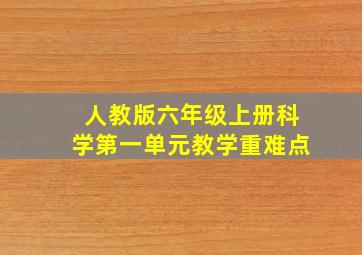 人教版六年级上册科学第一单元教学重难点